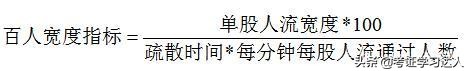 $百人宽度指标=\frac{单股人流宽度*100}{疏散时间*每分钟每股人流通过人数}$

头条 @考证学习达人